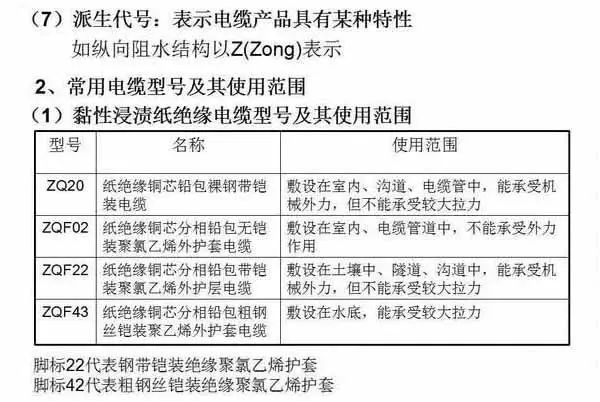 （7）派生代号：表示电缆产品具有某种特性
如纵向阻水结构以Z(Zong)表示

2、常用电缆型号及其使用范围
（1）黏性浸渍纸绝缘电缆型号及其使用范围

| 型号 | 名称 | 使用范围 |
|---|---|---|
| ZQ20 | 纸绝缘铜芯铅包裸钢带铠装电缆 | 敷设在室内、沟道、电缆管中，能承受机械外力，但不能承受较大拉力 |
| ZQF02 | 纸绝缘铜芯分相铅包无铠装聚氯乙烯外护套电缆 | 敷设在室内、电缆管道中，不能承受外力作用 |
| ZQF22 | 纸绝缘铜芯分相铅包带铠装聚氯乙烯外护层电缆 | 敷设在土壤中、隧道、沟道中，能承受机械外力，但不能承受较大拉力 |
| ZQF43 | 纸绝缘铜芯分相铅包粗钢丝铠装聚乙烯外护套电缆 | 敷设在水底，能承受较大拉力 |

脚标22代表钢带铠装绝缘聚氯乙烯护套
脚标42代表粗钢丝铠装绝缘聚氯乙烯护套